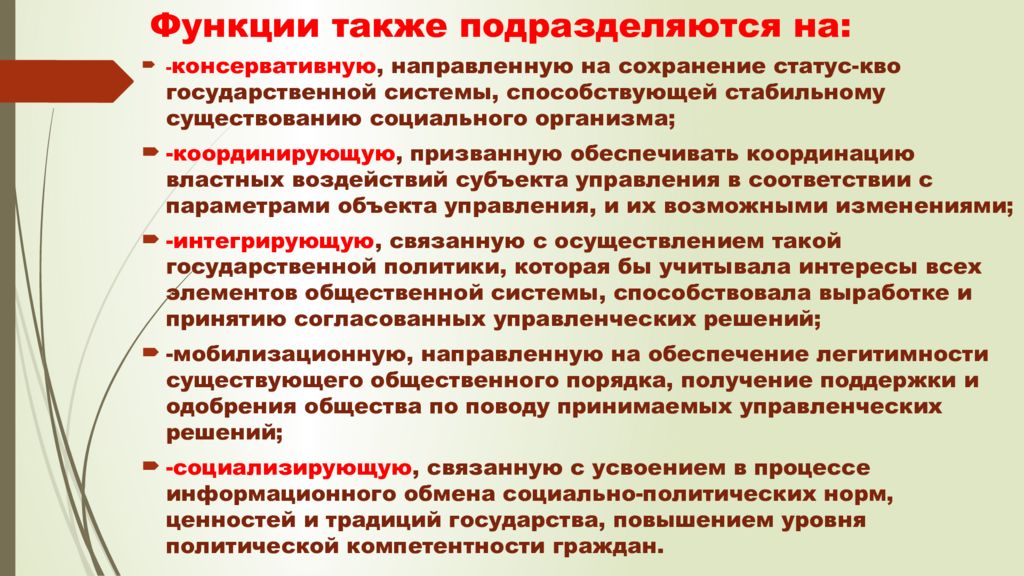 Функции также подразделяются на:

-консервативную, направленную на сохранение статус-кво государственной системы, способствующей стабильному существованию социального организма;

-координирующую, призванную обеспечивать координацию властных воздействий субъекта управления в соответствии с параметрами объекта управления, и их возможными изменениями;

-интегрирующую, связанную с осуществлением такой государственной политики, которая бы учитывала интересы всех элементов общественной системы, способствовала выработке и принятию согласованных управленческих решений;

-мобилизационную, направленную на обеспечение легитимности существующего общественного порядка, получение поддержки и одобрения общества по поводу принимаемых управленческих решений;

-социализирующую, связанную с усвоением в процессе информационного обмена социально-политических норм, ценностей и традиций государства, повышением уровня политической компетентности граждан.